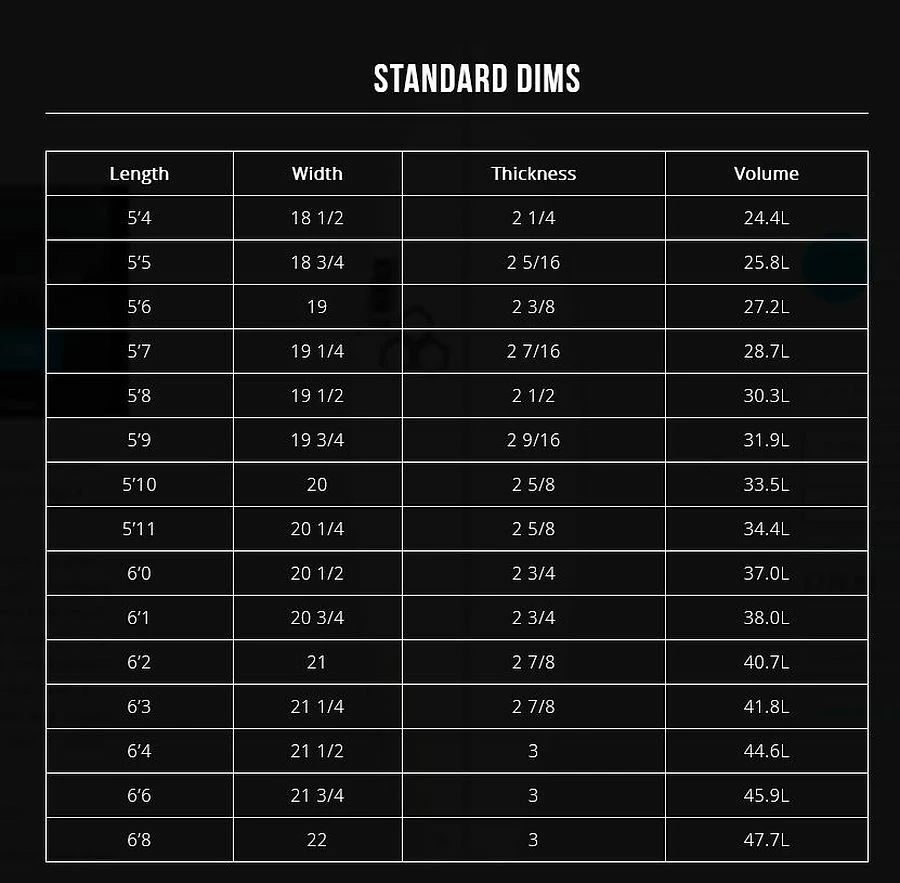 STANDARD DIMS

| Length | Width | Thickness | Volume |
|---|---|---|---|
| 5'4 | 18 1/2 | 2 1/4 | 24.4L |
| 5'5 | 18 3/4 | 2 5/16 | 25.8L |
| 5'6 | 19 | 2 3/8 | 27.2L |
| 5'7 | 19 1/4 | 2 7/16 | 28.7L |
| 5'8 | 19 1/2 | 2 1/2 | 30.3L |
| 5'9 | 19 3/4 | 2 9/16 | 31.9L |
| 5'10 | 20 | 2 5/8 | 33.5L |
| 5'11 | 20 1/4 | 2 5/8 | 34.4L |
| 6'0 | 20 1/2 | 2 3/4 | 37.0L |
| 6'1 | 20 3/4 | 2 3/4 | 38.0L |
| 6'2 | 21 | 2 7/8 | 40.7L |
| 6'3 | 21 1/4 | 2 7/8 | 41.8L |
| 6'4 | 21 1/2 | 3 | 44.6L |
| 6'6 | 21 3/4 | 3 | 45.9L |
| 6'8 | 22 | 3 | 47.7L |